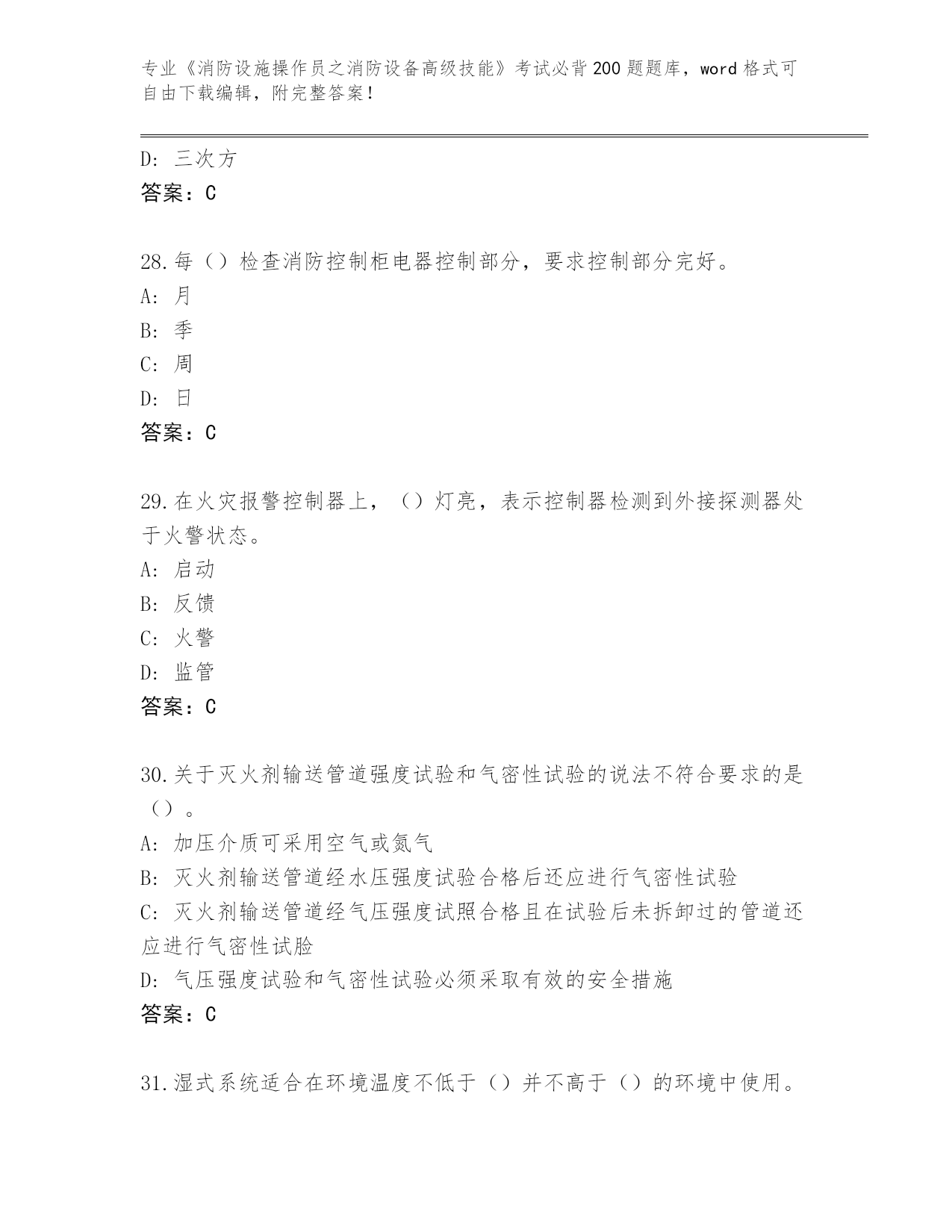 专业《消防设施操作员之消防设备高级技能》考试必背200题题库，word格式可自由下载编辑，附完整答案！

D：三次方
答案：C

28.每（）检查消防控制柜电器控制部分，要求控制部分完好。
A：月
B：季
C：周
D：日
答案：C

29.在火灾报警控制器上，（）灯亮，表示控制器检测到外接探测器处于火警状态。
A：启动
B：反馈
C：火警
D：监管
答案：C

30.关于灭火剂输送管道强度试验和气密性试验的说法不符合要求的是（）。
A：加压介质可采用空气或氮气
B：灭火剂输送管道经水压强度试验合格后还应进行气密性试验
C：灭火剂输送管道经气压强度试照合格且在试验后未拆卸过的管道还应进行气密性试脸
D：气压强度试验和气密性试验必须采取有效的安全措施
答案：C

31.湿式系统适合在环境温度不低于（）并不高于（）的环境中使用。